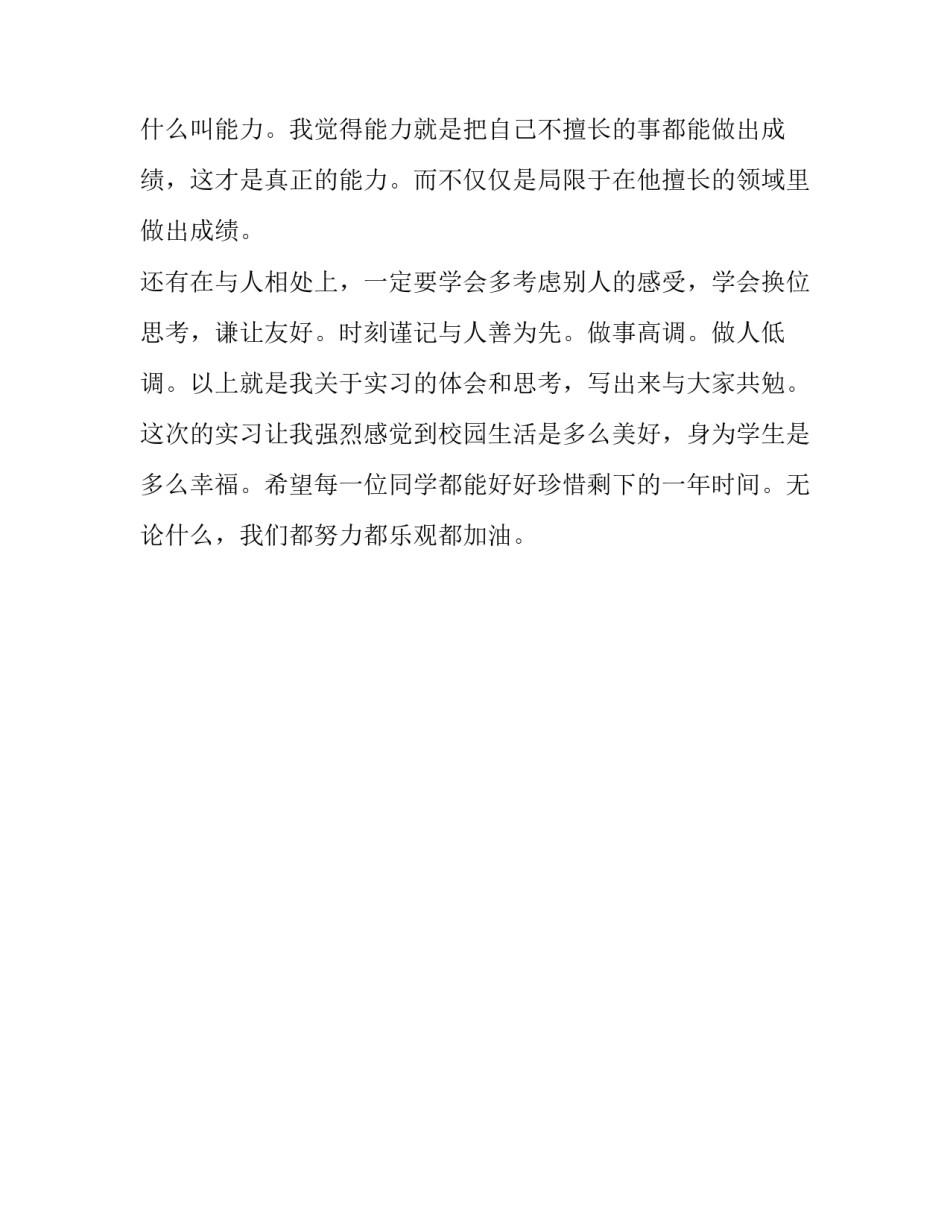 什么叫能力。我觉得能力就是把自己不擅长的事都能做出成绩，这才是真正的能力。而不仅仅是局限于在他擅长的领域里做出成绩。

还有在与人相处上，一定要学会多考虑别人的感受，学会换位思考，谦让友好。时刻谨记与人善为先。做事高调。做人低调。以上就是我关于实习的体会和思考，写出来与大家共勉。这次的实习让我强烈感觉到校园生活是多么美好，身为学生是多么幸福。希望每一位同学都能好好珍惜剩下的一年时间。无论什么，我们都努力都乐观都加油。